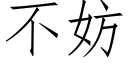 不妨